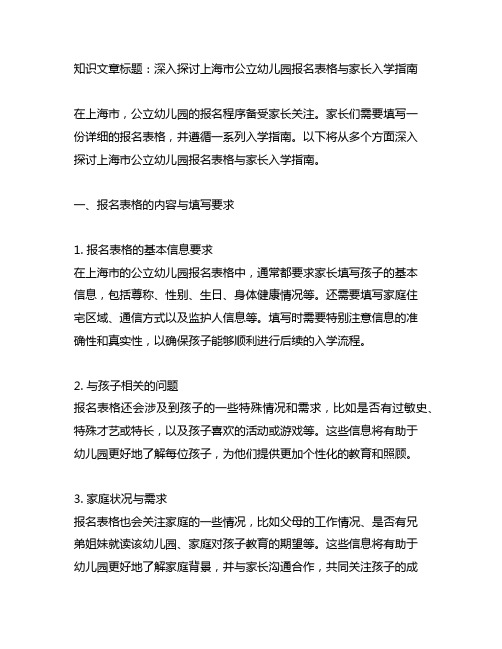 知识文章标题：深入探讨上海市公立幼儿园报名表格与家长入学指南

在上海市，公立幼儿园的报名程序备受家长关注。家长们需要填写一份详细的报名表格，并遵循一系列入学指南。以下将从多个方面深入探讨上海市公立幼儿园报名表格与家长入学指南。

一、报名表格的内容与填写要求

1. 报名表格的基本信息要求
在上海市的公立幼儿园报名表格中，通常都要求家长填写孩子的基本信息，包括尊称、性别、生日、身体健康情况等。还需要填写家庭住宅区域、通信方式以及监护人信息等。填写时需要特别注意信息的准确性和真实性，以确保孩子能够顺利进行后续的入学流程。

2. 与孩子相关的问题
报名表格还会涉及到孩子的一些特殊情况和需求，比如是否有过敏史、特殊才艺或特长，以及孩子喜欢的活动或游戏等。这些信息将有助于幼儿园更好地了解每位孩子，为他们提供更加个性化的教育和照顾。

3. 家庭状况与需求
报名表格也会关注家庭的一些情况，比如父母的工作情况、是否有兄弟姐妹就读该幼儿园、家庭对孩子教育的期望等。这些信息将有助于幼儿园更好地了解家庭背景，并与家长沟通合作，共同关注孩子的成